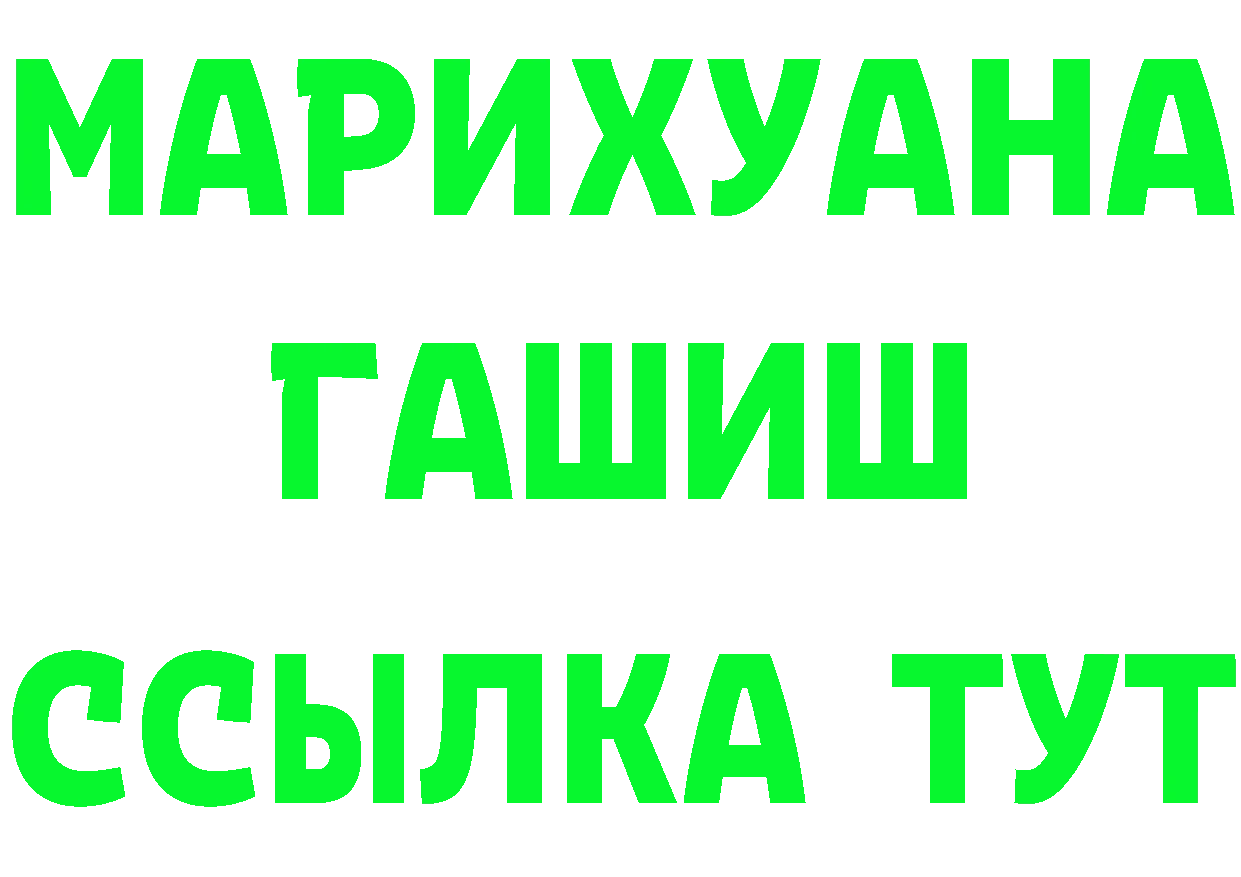 МАРИХУАНА
ГАШИШ
ССЫЛКА ТУТ